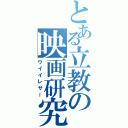 とある立教の映画研究

ウイイレヤー